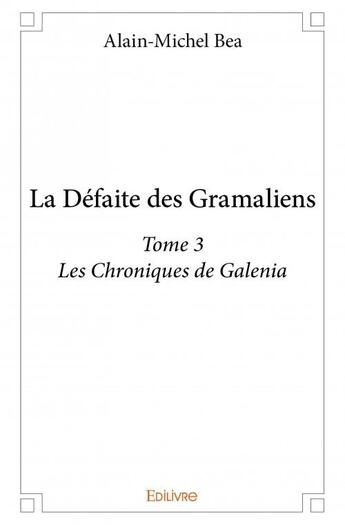 Alain-Michel Bea

La Défaite des Gramaliens

Tome 3
Les Chroniques de Galenia

Edilivre